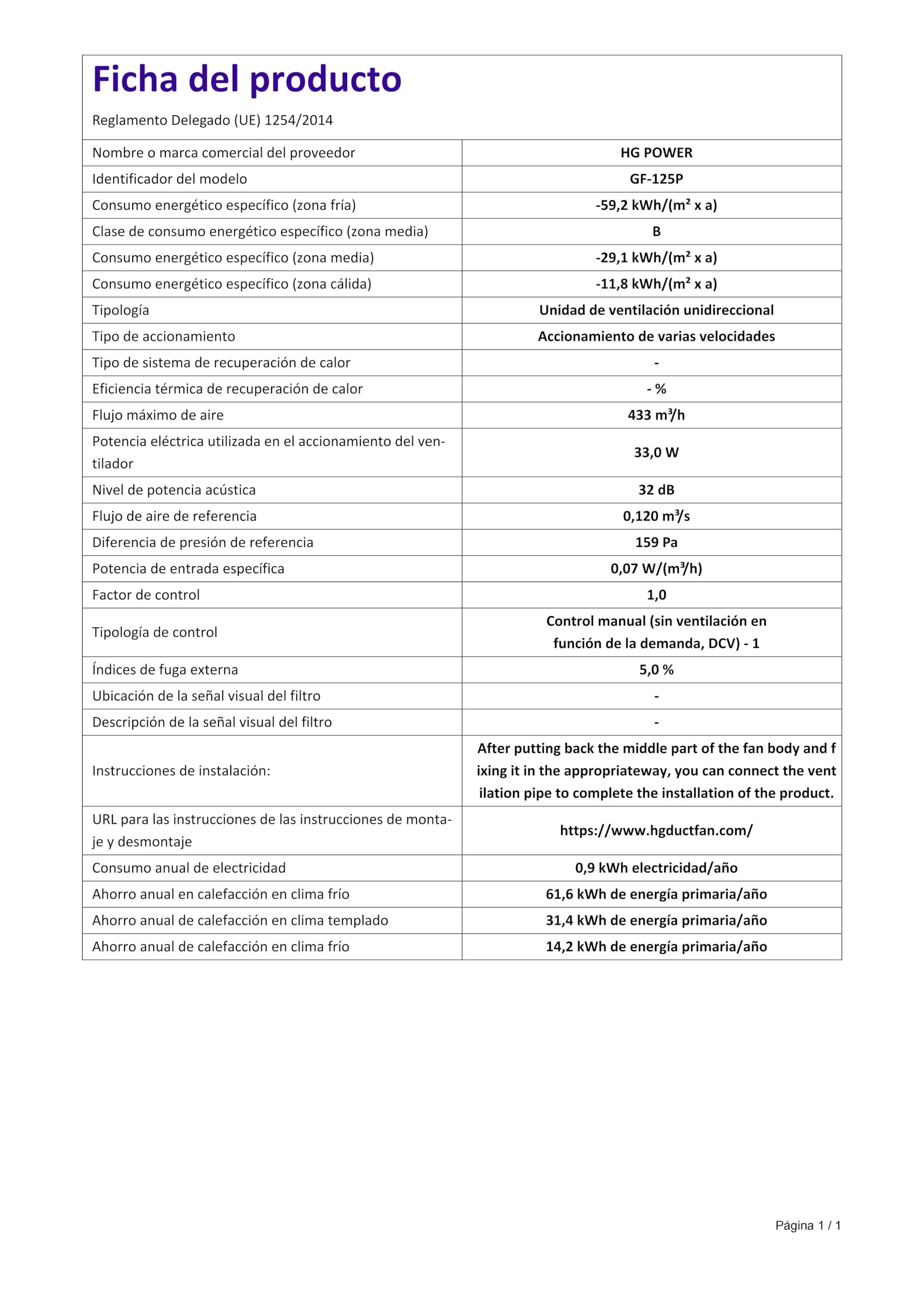 Ficha del producto

Reglamento Delegado (UE) 1254/2014

| | |
|---|---|
| Nombre o marca comercial del proveedor | HG POWER |
| Identificador del modelo | GF-125P |
| Consumo energético específico (zona fría) | -59,2 kWh/(m² x a) |
| Clase de consumo energético específico (zona media) | B |
| Consumo energético específico (zona media) | -29,1 kWh/(m² x a) |
| Consumo energético específico (zona cálida) | -11,8 kWh/(m² x a) |
| Tipología | Unidad de ventilación unidireccional |
| Tipo de accionamiento | Accionamiento de varias velocidades |
| Tipo de sistema de recuperación de calor | - |
| Eficiencia térmica de recuperación de calor | - % |
| Flujo máximo de aire | 433 m³/h |
| Potencia eléctrica utilizada en el accionamiento del ventilador | 33,0 W |
| Nivel de potencia acústica | 32 dB |
| Flujo de aire de referencia | 0,120 m³/s |
| Diferencia de presión de referencia | 159 Pa |
| Potencia de entrada específica | 0,07 W/(m³/h) |
| Factor de control | 1,0 |
| Tipología de control | Control manual (sin ventilación en función de la demanda, DCV) - 1 |
| Índices de fuga externa | 5,0 % |
| Ubicación de la señal visual del filtro | - |
| Descripción de la señal visual del filtro | - |
| Instrucciones de instalación: | After putting back the middle part of the fan body and f ixing it in the appropriateway, you can connect the vent ilation pipe to complete the installation of the product. |
| URL para las instrucciones de las instrucciones de montaje y desmontaje | https://www.hgductfan.com/ |
| Consumo anual de electricidad | 0,9 kWh electricidad/año |
| Ahorro anual en calefacción en clima frío | 61,6 kWh de energía primaria/año |
| Ahorro anual de calefacción en clima templado | 31,4 kWh de energía primaria/año |
| Ahorro anual de calefacción en clima frío | 14,2 kWh de energía primaria/año |

Página 1 / 1